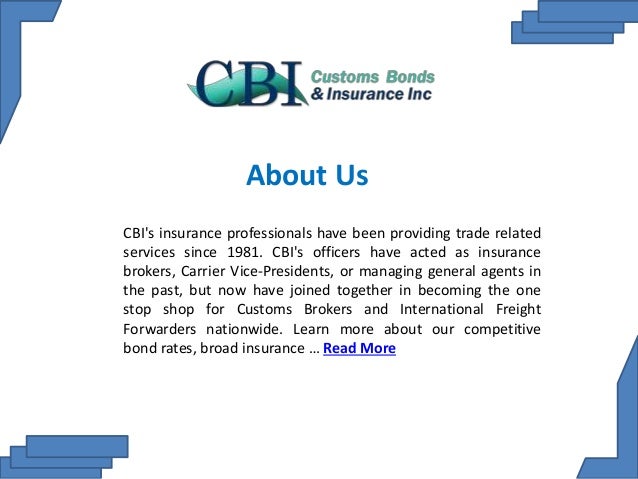 CBI Customs Bonds & Insurance Inc

About Us

CBI's insurance professionals have been providing trade related services since 1981. CBI's officers have acted as insurance brokers, Carrier Vice-Presidents, or managing general agents in the past, but now have joined together in becoming the one stop shop for Customs Brokers and International Freight Forwarders nationwide. Learn more about our competitive bond rates, broad insurance … Read More